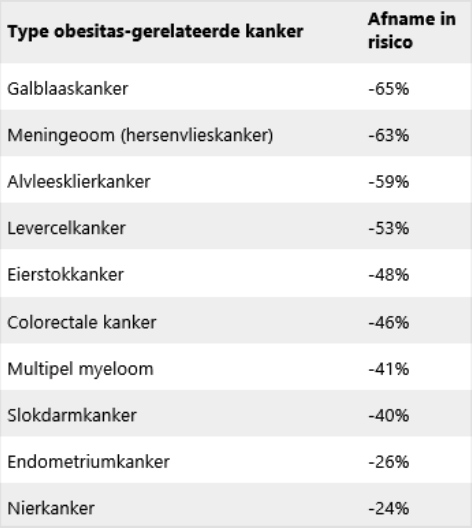 | Type obesitas-gerelateerde kanker | Afname in risico |
|---|---|
| Galblaaskanker | -65% |
| Meningeoom (hersenvlieskanker) | -63% |
| Alvleesklierkanker | -59% |
| Levercelkanker | -53% |
| Eierstokkanker | -48% |
| Colorectale kanker | -46% |
| Multipel myeloom | -41% |
| Slokdarmkanker | -40% |
| Endometriumkanker | -26% |
| Nierkanker | -24% |